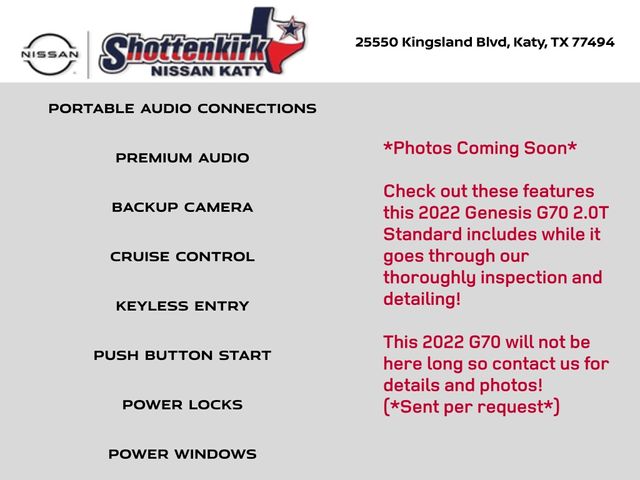 NISSAN

Shottenkirk
NISSAN KATY

25550 Kingsland Blvd, Katy, TX 77494

PORTABLE AUDIO CONNECTIONS

PREMIUM AUDIO

BACKUP CAMERA

CRUISE CONTROL

KEYLESS ENTRY

PUSH BUTTON START

POWER LOCKS

POWER WINDOWS

*Photos Coming Soon*

Check out these features this 2022 Genesis G70 2.0T Standard includes while it goes through our thoroughly inspection and detailing!

This 2022 G70 will not be here long so contact us for details and photos!
(*Sent per request*)